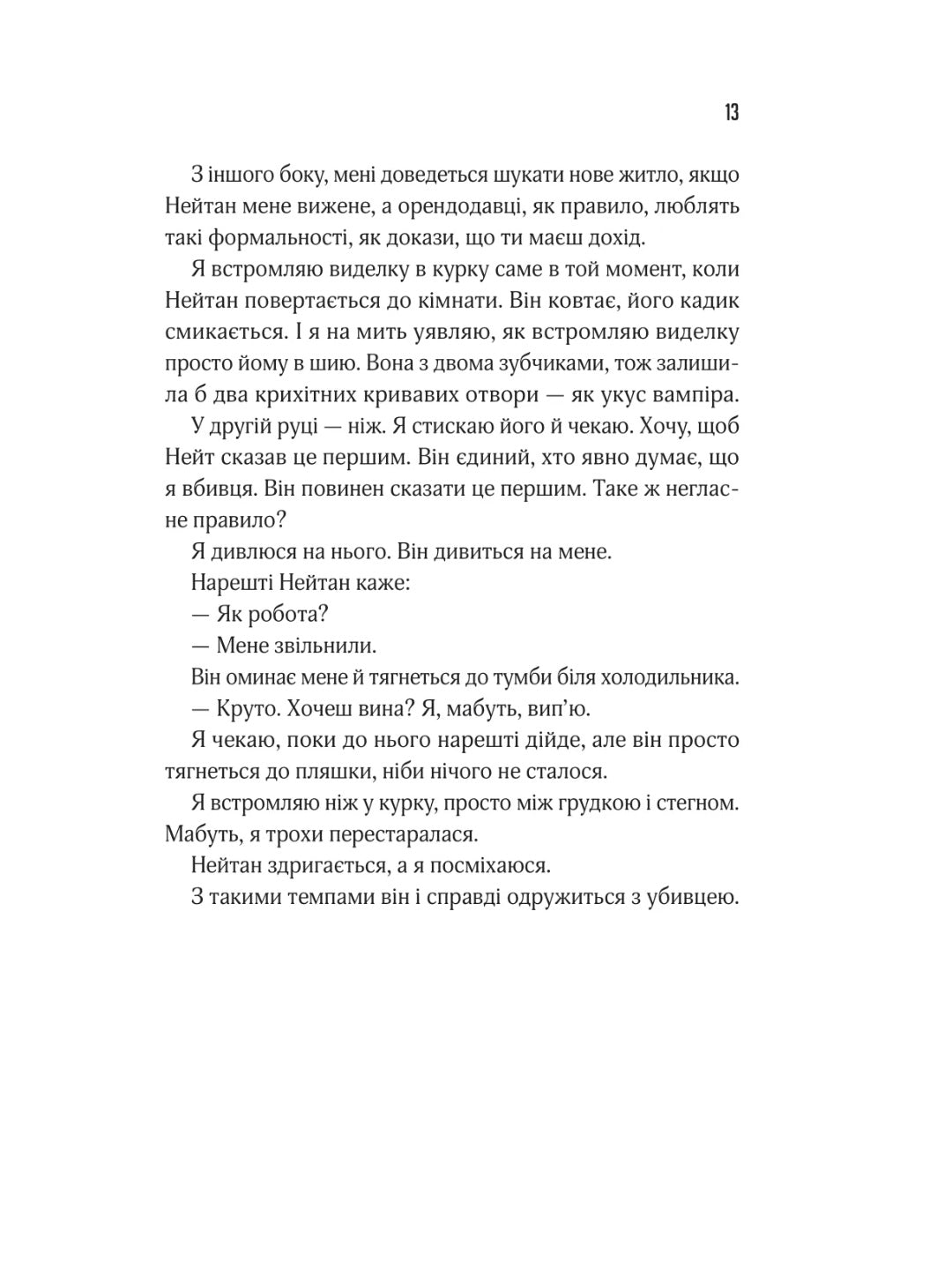 13

З іншого боку, мені доведеться шукати нове житло, якщо Нейтан мене вижене, а орендодавці, як правило, люблять такі формальності, як докази, що ти маєш дохід.

Я встромляю виделку в курку саме в той момент, коли Нейтан повертається до кімнати. Він ковтає, його кадик смикається. І я на мить уявляю, як встромляю виделку просто йому в шию. Вона з двома зубчиками, тож залишила б два крихітних кривавих отвори — як укус вампіра.

У другій руці — ніж. Я стискаю його й чекаю. Хочу, щоб Нейт сказав це першим. Він єдиний, хто явно думає, що я вбивця. Він повинен сказати це першим. Таке ж негласне правило?

Я дивлюся на нього. Він дивиться на мене.

Нарешті Нейтан каже:

— Як робота?

— Мене звільнили.

Він оминає мене й тягнеться до тумби біля холодильника.

— Круто. Хочеш вина? Я, мабуть, вип'ю.

Я чекаю, поки до нього нарешті дійде, але він просто тягнеться до пляшки, ніби нічого не сталося.

Я встромляю ніж у курку, просто між грудкою і стегном. Мабуть, я трохи перестаралася.

Нейтан здригається, а я посміхаюся.

З такими темпами він і справді одружиться з убивцею.